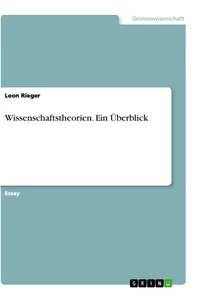 Geisteswissenschaft

Leon Rieger

Wissenschaftstheorien. Ein Überblick

Essay

GRIN